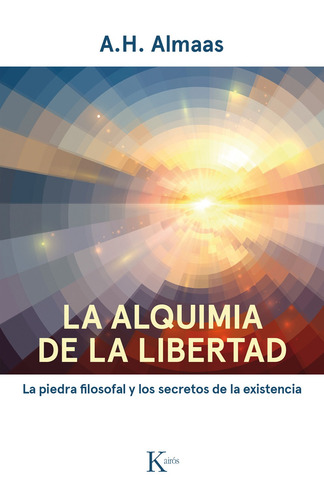 A.H. Almaas

LA ALQUIMIA DE LA LIBERTAD

La piedra filosofal y los secretos de la existencia

Kairós